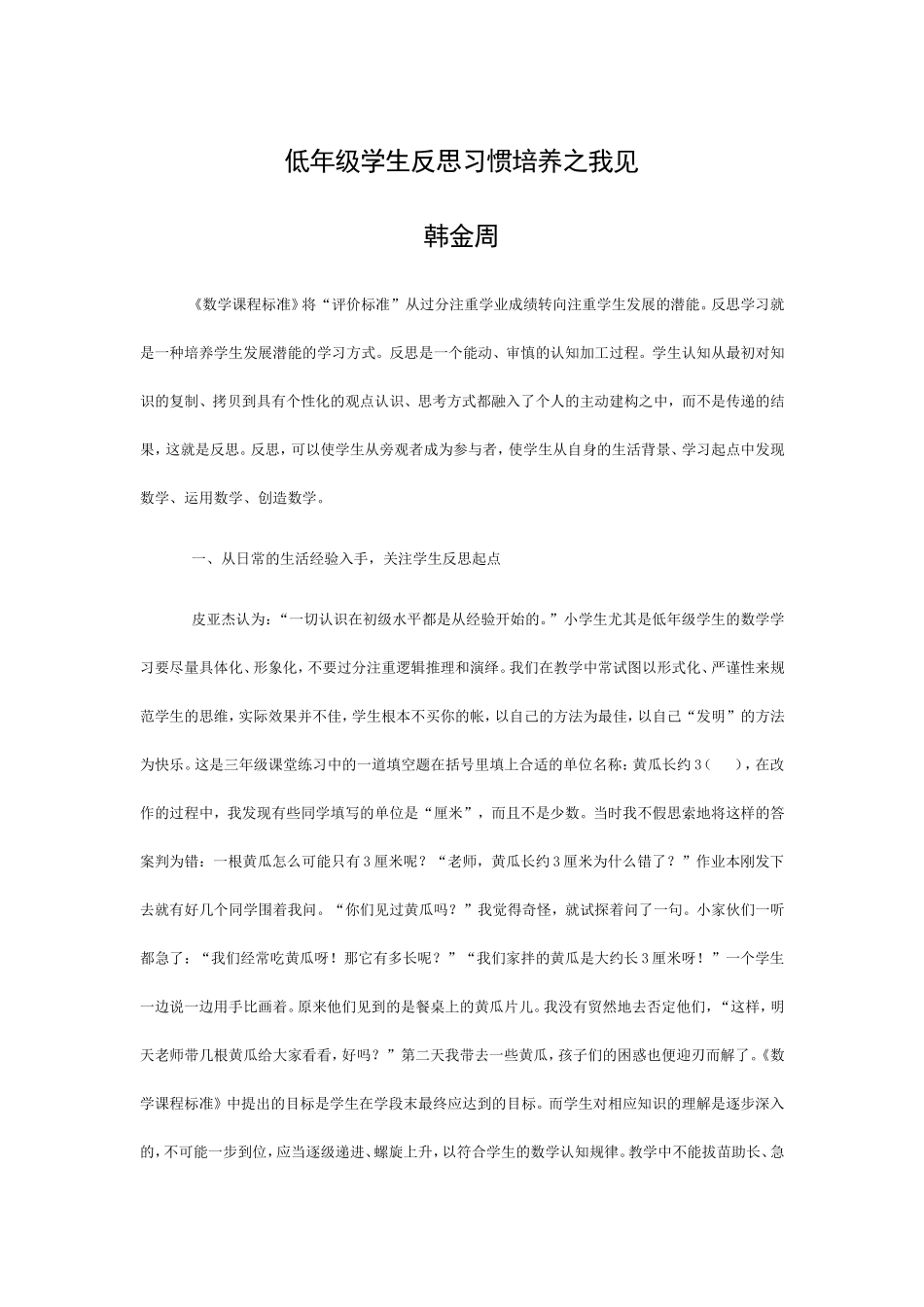 低年级学生反思习惯培养之我见

韩金周

《数学课程标准》将“评价标准”从过分注重学业成绩转向注重学生发展的潜能。反思学习就是一种培养学生发展潜能的学习方式。反思是一个能动、审慎的认知加工过程。学生认知从最初对知识的复制、拷贝到具有个性化的观点认识、思考方式都融入了个人的主动建构之中，而不是传递的结果，这就是反思。反思，可以使学生从旁观者成为参与者，使学生从自身的生活背景、学习起点中发现数学、运用数学、创造数学。

一、从日常的生活经验入手，关注学生反思起点

皮亚杰认为：“一切认识在初级水平都是从经验开始的。”小学生尤其是低年级学生的数学学习要尽量具体化、形象化，不要过分注重逻辑推理和演绎。我们在教学中常试图以形式化、严谨性来规范学生的思维，实际效果并不佳，学生根本不买你的帐，以自己的方法为最佳，以自己“发明”的方法为快乐。这是三年级课堂练习中的一道填空题在括号里填上合适的单位名称：黄瓜长约3（　），在改作的过程中，我发现有些同学填写的单位是“厘米”，而且不是少数。当时我不假思索地将这样的答案判为错：一根黄瓜怎么可能只有3厘米呢？“老师，黄瓜长约3厘米为什么错了？”作业本刚发下去就有好几个同学围着我问。“你们见过黄瓜吗？”我觉得奇怪，就试探着问了一句。小家伙们一听都急了：“我们经常吃黄瓜呀！那它有多长呢？”“我们家拌的黄瓜是大约长3厘米呀！”一个学生一边说一边用手比画着。原来他们见到的是餐桌上的黄瓜片儿。我没有贸然地去否定他们，“这样，明天老师带几根黄瓜给大家看看，好吗？”第二天我带去一些黄瓜，孩子们的困惑也便迎刃而解了。《数学课程标准》中提出的目标是学生在学段末最终应达到的目标。而学生对相应知识的理解是逐步深入的，不可能一步到位，应当逐级递进、螺旋上升，以符合学生的数学认知规律。教学中不能拔苗助长、急